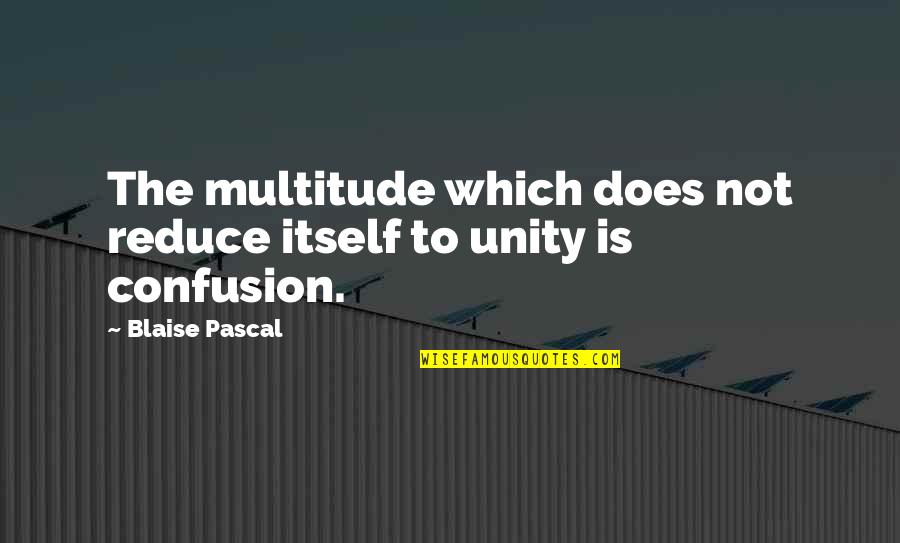 The multitude which does not reduce itself to unity is confusion.

~ Blaise Pascal

WISEFAMOUSQUOTES.COM